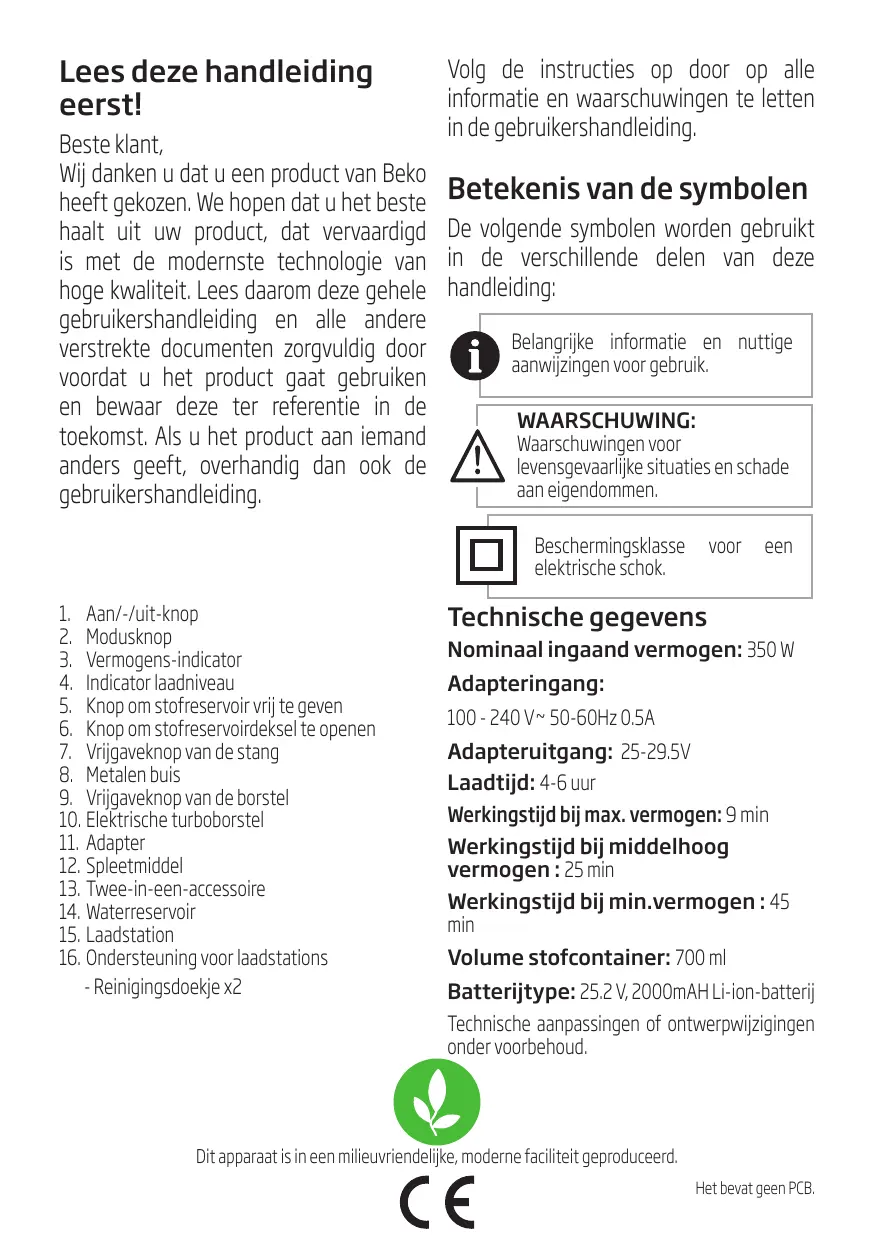 Lees deze handleiding eerst!

Beste klant,
Wij danken u dat u een product van Beko heeft gekozen. We hopen dat u het beste haalt uit uw product, dat vervaardigd is met de modernste technologie van hoge kwaliteit. Lees daarom deze gehele gebruikershandleiding en alle andere verstrekte documenten zorgvuldig door voordat u het product gaat gebruiken en bewaar deze ter referentie in de toekomst. Als u het product aan iemand anders geeft, overhandig dan ook de gebruikershandleiding.

1. Aan/-/uit-knop
2. Modusknop
3. Vermogens-indicator
4. Indicator laadniveau
5. Knop om stofreservoir vrij te geven
6. Knop om stofreservoirdeksel te openen
7. Vrijgaveknop van de stang
8. Metalen buis
9. Vrijgaveknop van de borstel
10. Elektrische turboborstel
11. Adapter
12. Spleetmiddel
13. Twee-in-een-accessoire
14. Waterreservoir
15. Laadstation
16. Ondersteuning voor laadstations
- Reinigingsdoekje x2

Volg de instructies op door op alle informatie en waarschuwingen te letten in de gebruikershandleiding.

Betekenis van de symbolen

De volgende symbolen worden gebruikt in de verschillende delen van deze handleiding:

Belangrijke informatie en nuttige aanwijzingen voor gebruik.

WAARSCHUWING:
Waarschuwingen voor levensgevaarlijke situaties en schade aan eigendommen.

Beschermingsklasse voor een elektrische schok.

Technische gegevens

Nominaal ingaand vermogen: 350 W
Adapteringang:
100 - 240 V~ 50-60Hz 0.5A
Adapteruitgang: 25-29.5V
Laadtijd: 4-6 uur
Werkingstijd bij max. vermogen: 9 min
Werkingstijd bij middelhoog vermogen : 25 min
Werkingstijd bij min.vermogen : 45 min
Volume stofcontainer: 700 ml
Batterijtype: 25.2 V, 2000mAH Li-ion-batterij
Technische aanpassingen of ontwerpwijzigingen onder voorbehoud.

Dit apparaat is in een milieuvriendelijke, moderne faciliteit geproduceerd.

CE

Het bevat geen PCB.